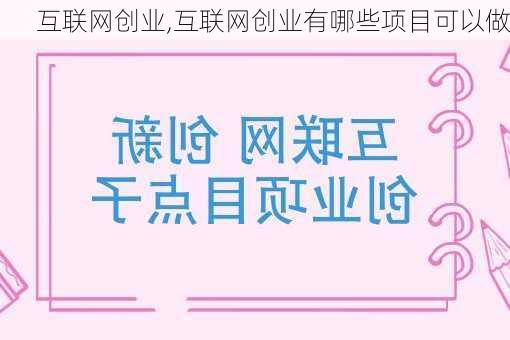 互联网创业,互联网创业有哪些项目可以做

互联网 创新
创业项目点子